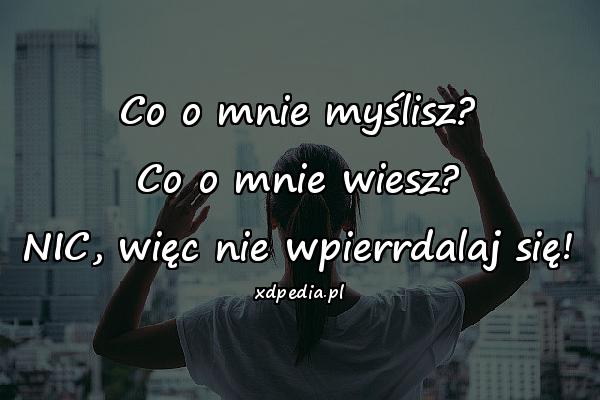 Co o mnie myślisz?
Co o mnie wiesz?
NIC, więc nie wpierrdalaj się!

xdpedia.pl